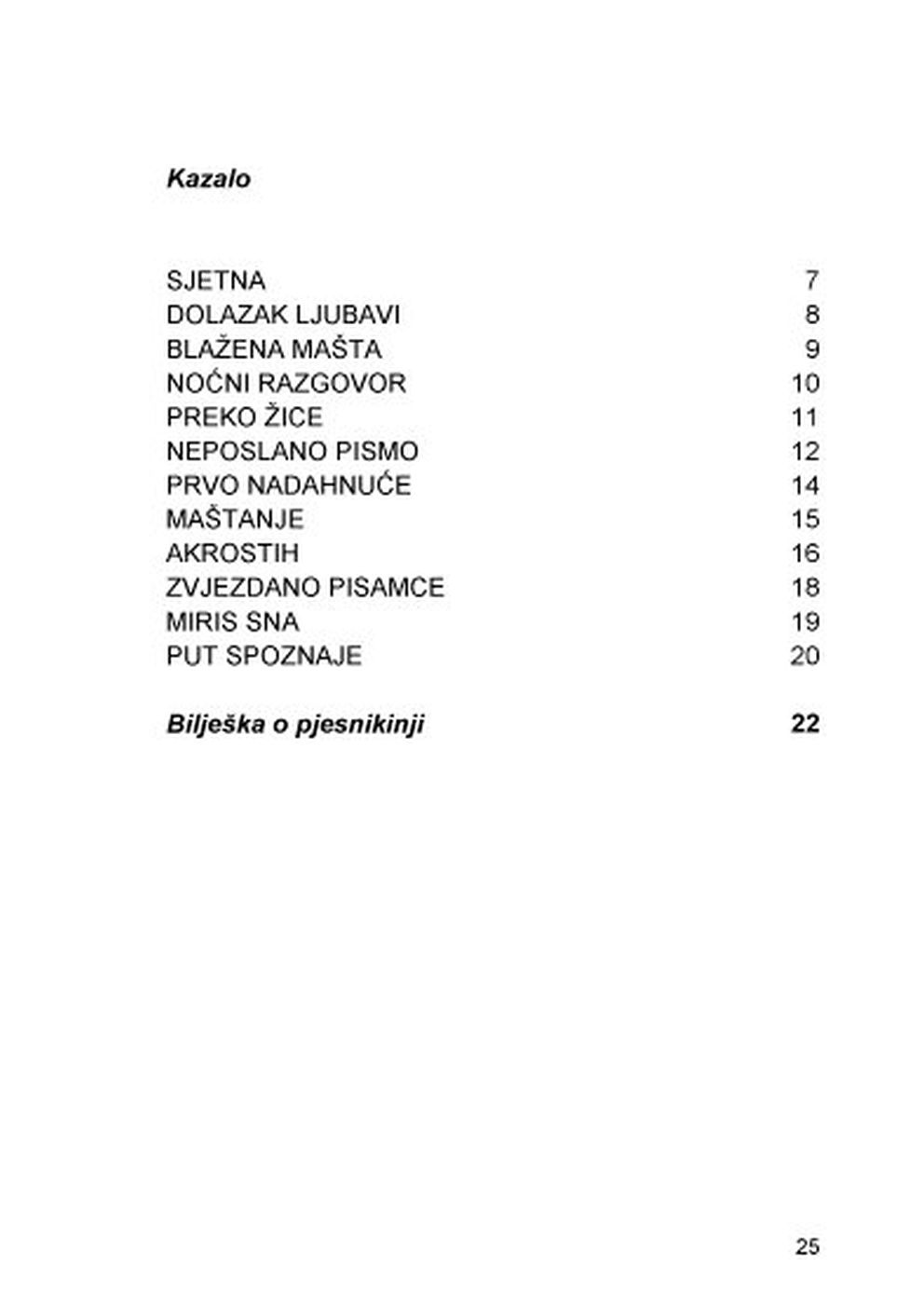 Kazalo

SJETNA 7
DOLAZAK LJUBAVI 8
BLAŽENA MAŠTA 9
NOĆNI RAZGOVOR 10
PREKO ŽICE 11
NEPOSLANO PISMO 12
PRVO NADAHNUĆE 14
MAŠTANJE 15
AKROSTIH 16
ZVJEZDANO PISAMCE 18
MIRIS SNA 19
PUT SPOZNAJE 20

Bilješka o pjesnikinji 22

25